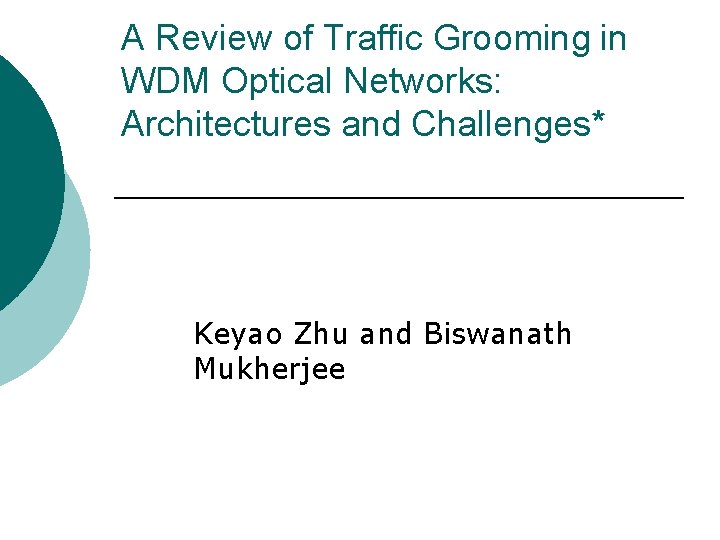 A Review of Traffic Grooming in WDM Optical Networks: Architectures and Challenges*

Keyao Zhu and Biswanath Mukherjee